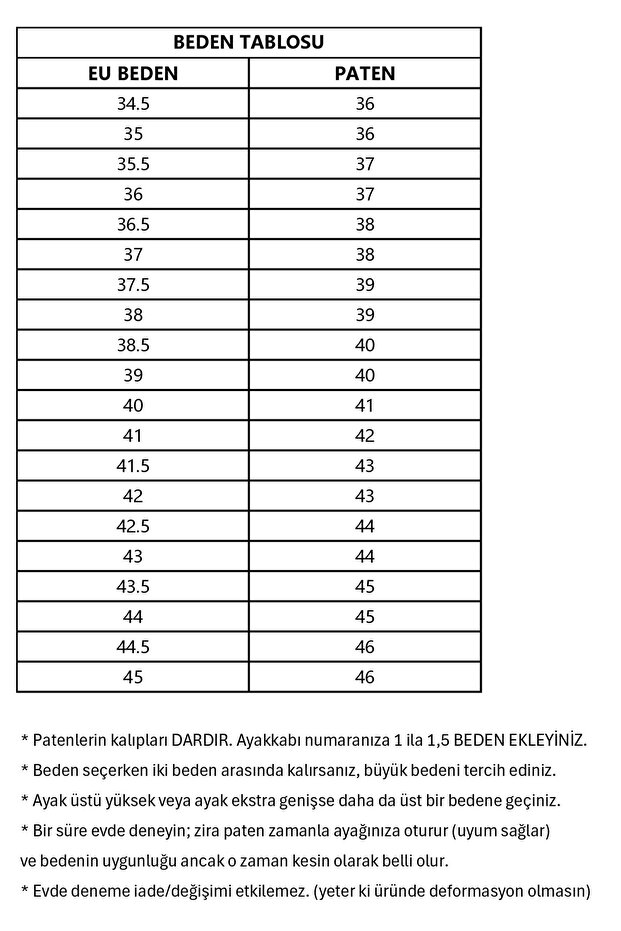 | BEDEN TABLOSU | |
|---|---|
| EU BEDEN | PATEN |
| 34.5 | 36 |
| 35 | 36 |
| 35.5 | 37 |
| 36 | 37 |
| 36.5 | 38 |
| 37 | 38 |
| 37.5 | 39 |
| 38 | 39 |
| 38.5 | 40 |
| 39 | 40 |
| 40 | 41 |
| 41 | 42 |
| 41.5 | 43 |
| 42 | 43 |
| 42.5 | 44 |
| 43 | 44 |
| 43.5 | 45 |
| 44 | 45 |
| 44.5 | 46 |
| 45 | 46 |

* Patenlerin kalıpları DARDIR. Ayakkabı numaranıza 1 ila 1,5 BEDEN EKLEYİNİZ.

* Beden seçerken iki beden arasında kalırsanız, büyük bedeni tercih ediniz.

* Ayak üstü yüksek veya ayak ekstra genişse daha da üst bir bedene geçiniz.

* Bir süre evde deneyin; zira paten zamanla ayağınıza oturur (uyum sağlar) ve bedenin uygunluğu ancak o zaman kesin olarak belli olur.

* Evde deneme iade/değişimi etkilemez. (yeter ki üründe deformasyon olmasın)